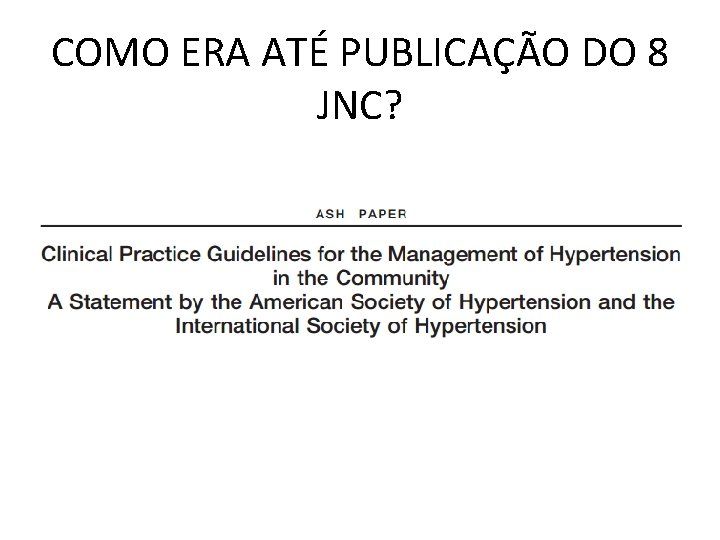 COMO ERA ATÉ PUBLICAÇÃO DO 8 JNC?

ASH PAPER

Clinical Practice Guidelines for the Management of Hypertension in the Community
A Statement by the American Society of Hypertension and the International Society of Hypertension